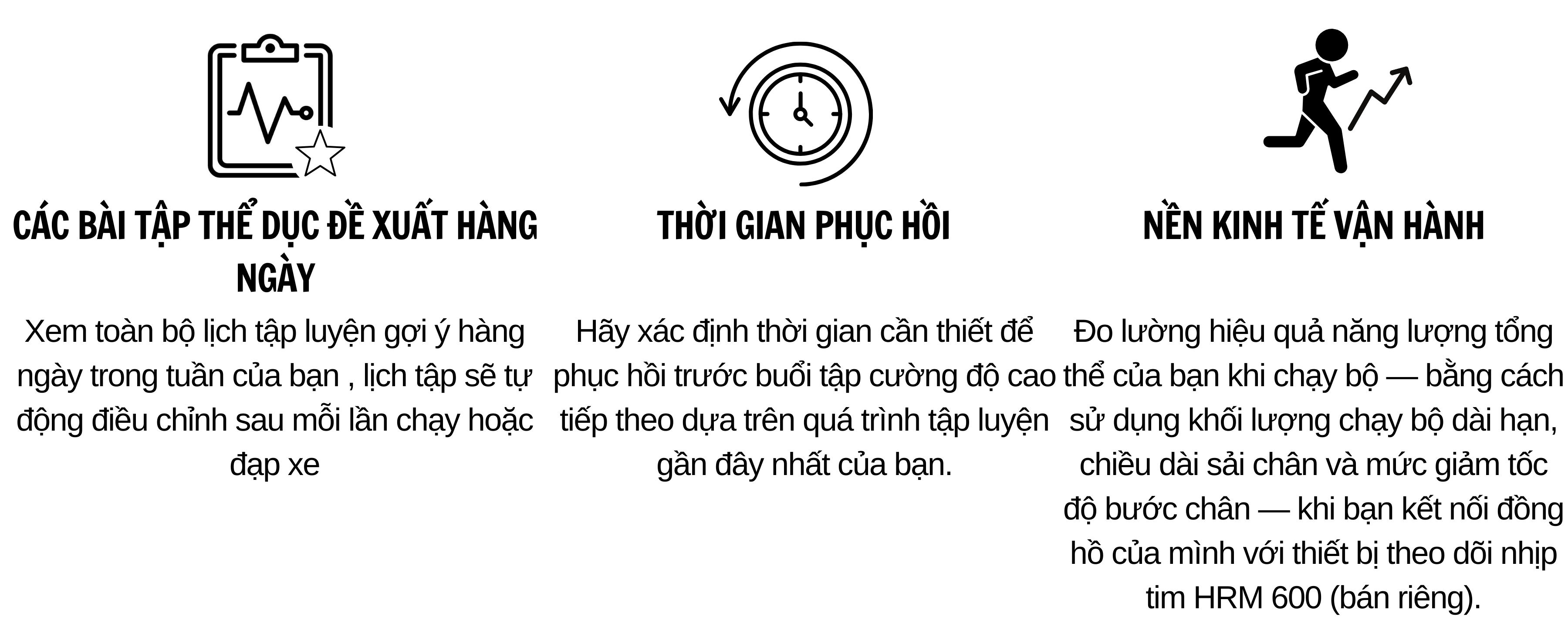 CÁC BÀI TẬP THỂ DỤC ĐỀ XUẤT HÀNG NGÀY

Xem toàn bộ lịch tập luyện gợi ý hàng ngày trong tuần của bạn , lịch tập sẽ tự động điều chỉnh sau mỗi lần chạy hoặc đạp xe

THỜI GIAN PHỤC HỒI

Hãy xác định thời gian cần thiết để phục hồi trước buổi tập cường độ cao tiếp theo dựa trên quá trình tập luyện gần đây nhất của bạn.

NỀN KINH TẾ VẬN HÀNH

Đo lường hiệu quả năng lượng tổng thể của bạn khi chạy bộ — bằng cách sử dụng khối lượng chạy bộ dài hạn, chiều dài sải chân và mức giảm tốc độ bước chân — khi bạn kết nối đồng hồ của mình với thiết bị theo dõi nhịp tim HRM 600 (bán riêng).